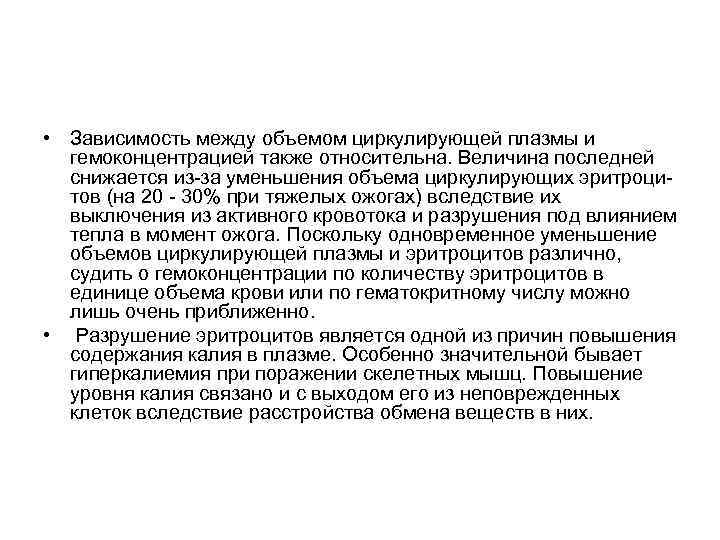 • Зависимость между объемом циркулирующей плазмы и гемоконцентрацией также относительна. Величина последней снижается из-за уменьшения объема циркулирующих эритроцитов (на 20 - 30% при тяжелых ожогах) вследствие их выключения из активного кровотока и разрушения под влиянием тепла в момент ожога. Поскольку одновременное уменьшение объемов циркулирующей плазмы и эритроцитов различно, судить о гемоконцентрации по количеству эритроцитов в единице объема крови или по гематокритному числу можно лишь очень приближенно.

• Разрушение эритроцитов является одной из причин повышения содержания калия в плазме. Особенно значительной бывает гиперкалиемия при поражении скелетных мышц. Повышение уровня калия связано и с выходом его из неповрежденных клеток вследствие расстройства обмена веществ в них.